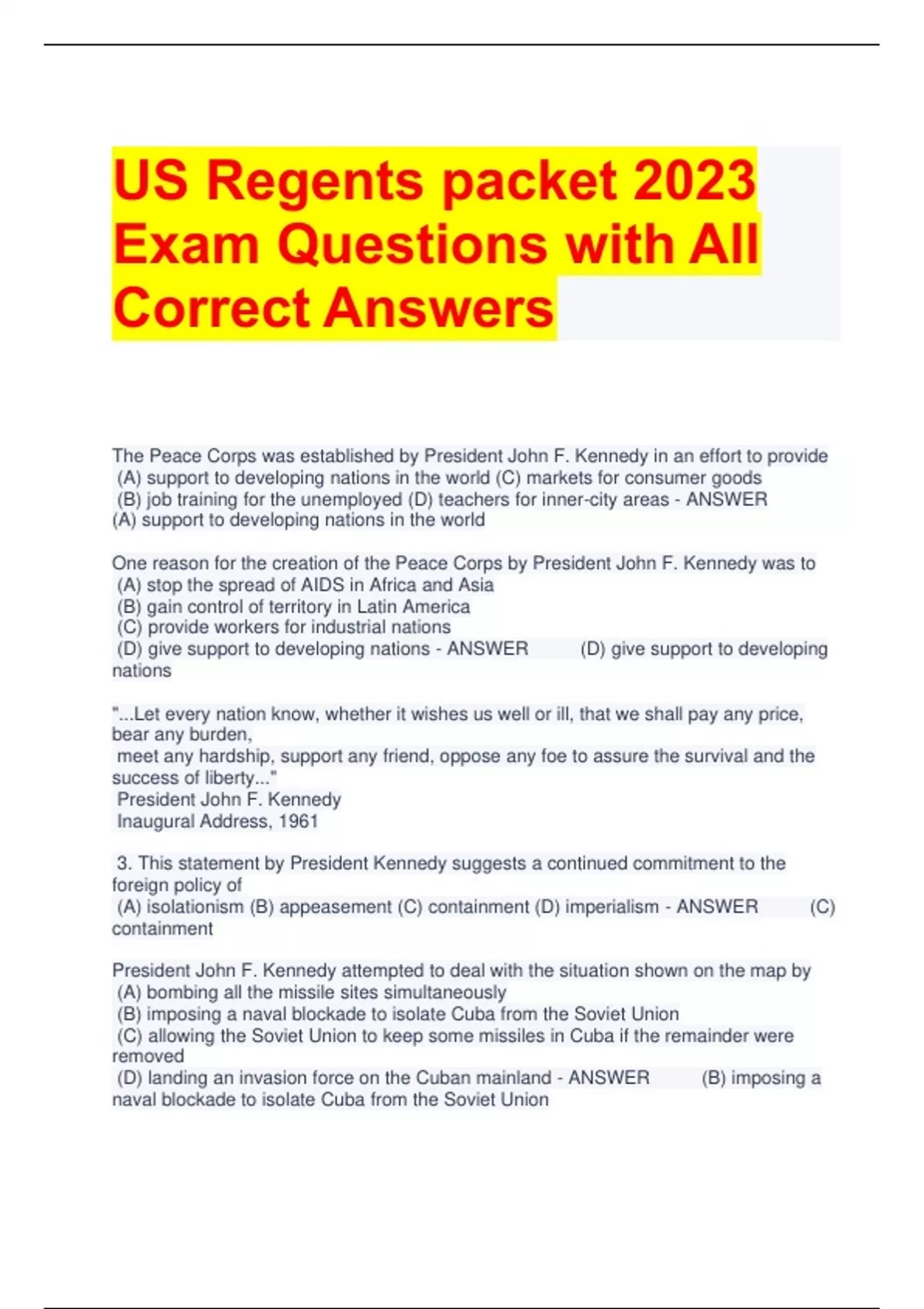 US Regents packet 2023 Exam Questions with All Correct Answers

The Peace Corps was established by President John F. Kennedy in an effort to provide
(A) support to developing nations in the world (C) markets for consumer goods
(B) job training for the unemployed (D) teachers for inner-city areas - ANSWER (A) support to developing nations in the world

One reason for the creation of the Peace Corps by President John F. Kennedy was to
(A) stop the spread of AIDS in Africa and Asia
(B) gain control of territory in Latin America
(C) provide workers for industrial nations
(D) give support to developing nations - ANSWER (D) give support to developing nations

"...Let every nation know, whether it wishes us well or ill, that we shall pay any price, bear any burden,
meet any hardship, support any friend, oppose any foe to assure the survival and the success of liberty..."
President John F. Kennedy
Inaugural Address, 1961

3. This statement by President Kennedy suggests a continued commitment to the foreign policy of
(A) isolationism (B) appeasement (C) containment (D) imperialism - ANSWER (C) containment

President John F. Kennedy attempted to deal with the situation shown on the map by
(A) bombing all the missile sites simultaneously
(B) imposing a naval blockade to isolate Cuba from the Soviet Union
(C) allowing the Soviet Union to keep some missiles in Cuba if the remainder were removed
(D) landing an invasion force on the Cuban mainland - ANSWER (B) imposing a naval blockade to isolate Cuba from the Soviet Union